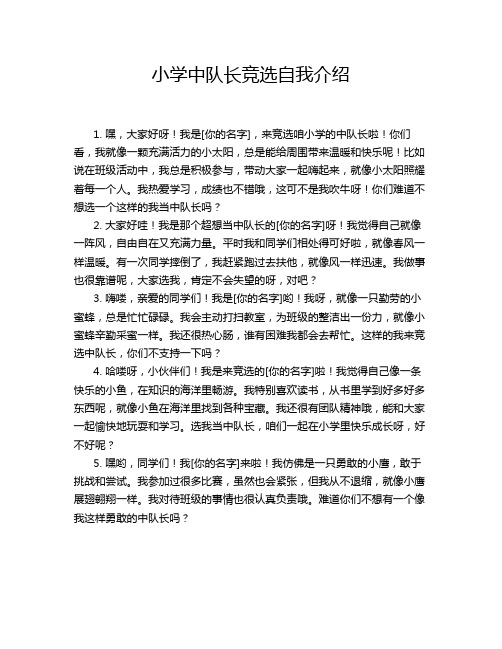 小学中队长竞选自我介绍

1. 嘿，大家好呀！我是[你的名字]，来竞选咱小学的中队长啦！你们看，我就像一颗充满活力的小太阳，总是能给周围带来温暖和快乐呢！比如说在班级活动中，我总是积极参与，带动大家一起嗨起来，就像小太阳照耀着每一个人。我热爱学习，成绩也不错哦，这可不是我吹牛呀！你们难道不想选一个这样的我当中队长吗？

2. 大家好哇！我是那个超想当中队长的[你的名字]呀！我觉得自己就像一阵风，自由自在又充满力量。平时我和同学们相处得可好啦，就像春风一样温暖。有一次同学摔倒了，我赶紧跑过去扶他，就像风一样迅速。我做事也很靠谱呢，大家选我，肯定不会失望的呀，对吧？

3. 嗨喽，亲爱的同学们！我是[你的名字]哟！我呀，就像一只勤劳的小蜜蜂，总是忙忙碌碌。我会主动打扫教室，为班级的整洁出一份力，就像小蜜蜂辛勤采蜜一样。我还很热心肠，谁有困难我都会去帮忙。这样的我来竞选中队长，你们不支持一下吗？

4. 哈喽呀，小伙伴们！我是来竞选的[你的名字]啦！我觉得自己像一条快乐的小鱼，在知识的海洋里畅游。我特别喜欢读书，从书里学到好多好多东西呢，就像小鱼在海洋里找到各种宝藏。我还很有团队精神哦，能和大家一起愉快地玩耍和学习。选我当中队长，咱们一起在小学里快乐成长呀，好不好呢？

5. 嘿哟，同学们！我[你的名字]来啦！我仿佛是一只勇敢的小鹰，敢于挑战和尝试。我参加过很多比赛，虽然也会紧张，但我从不退缩，就像小鹰展翅翱翔一样。我对待班级的事情也很认真负责哦。难道你们不想有一个像我这样勇敢的中队长吗？